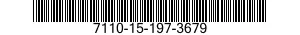 7110-15-197-3679